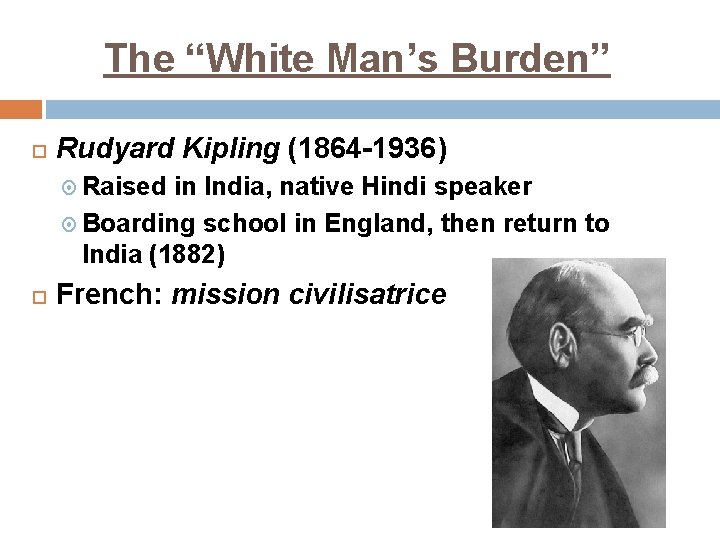 The “White Man’s Burden”

Rudyard Kipling (1864-1936)

Raised in India, native Hindi speaker

Boarding school in England, then return to India (1882)

French: mission civilisatrice